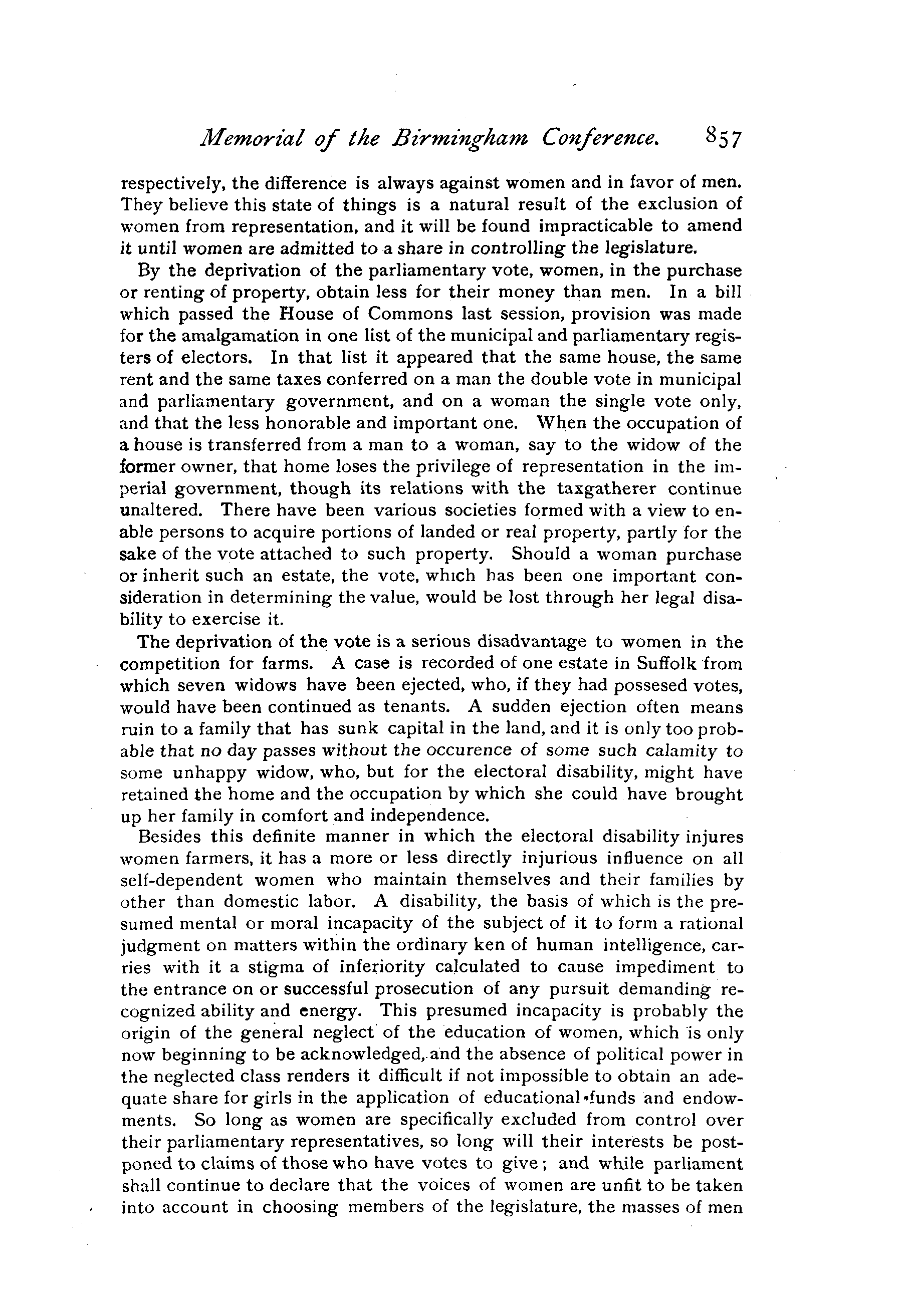 Memorial of the Birmingham Conference. 857

respectively, the difference is always against women and in favor of men. They believe this state of things is a natural result of the exclusion of women from representation, and it will be found impracticable to amend it until women are admitted to a share in controlling the legislature.

By the deprivation of the parliamentary vote, women, in the purchase or renting of property, obtain less for their money than men. In a bill which passed the House of Commons last session, provision was made for the amalgamation in one list of the municipal and parliamentary registers of electors. In that list it appeared that the same house, the same rent and the same taxes conferred on a man the double vote in municipal and parliamentary government, and on a woman the single vote only, and that the less honorable and important one. When the occupation of a house is transferred from a man to a woman, say to the widow of the former owner, that home loses the privilege of representation in the imperial government, though its relations with the taxgatherer continue unaltered. There have been various societies formed with a view to enable persons to acquire portions of landed or real property, partly for the sake of the vote attached to such property. Should a woman purchase or inherit such an estate, the vote, which has been one important consideration in determining the value, would be lost through her legal disability to exercise it.

The deprivation of the vote is a serious disadvantage to women in the competition for farms. A case is recorded of one estate in Suffolk from which seven widows have been ejected, who, if they had possesed votes, would have been continued as tenants. A sudden ejection often means ruin to a family that has sunk capital in the land, and it is only too probable that no day passes without the occurence of some such calamity to some unhappy widow, who, but for the electoral disability, might have retained the home and the occupation by which she could have brought up her family in comfort and independence.

Besides this definite manner in which the electoral disability injures women farmers, it has a more or less directly injurious influence on all self-dependent women who maintain themselves and their families by other than domestic labor. A disability, the basis of which is the presumed mental or moral incapacity of the subject of it to form a rational judgment on matters within the ordinary ken of human intelligence, carries with it a stigma of inferiority calculated to cause impediment to the entrance on or successful prosecution of any pursuit demanding recognized ability and energy. This presumed incapacity is probably the origin of the general neglect of the education of women, which is only now beginning to be acknowledged, and the absence of political power in the neglected class renders it difficult if not impossible to obtain an adequate share for girls in the application of educational funds and endowments. So long as women are specifically excluded from control over their parliamentary representatives, so long will their interests be postponed to claims of those who have votes to give; and while parliament shall continue to declare that the voices of women are unfit to be taken into account in choosing members of the legislature, the masses of men